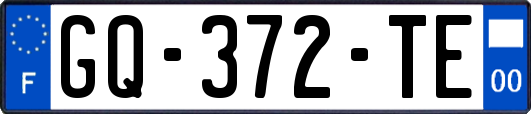 F

GQ-372-TE

00